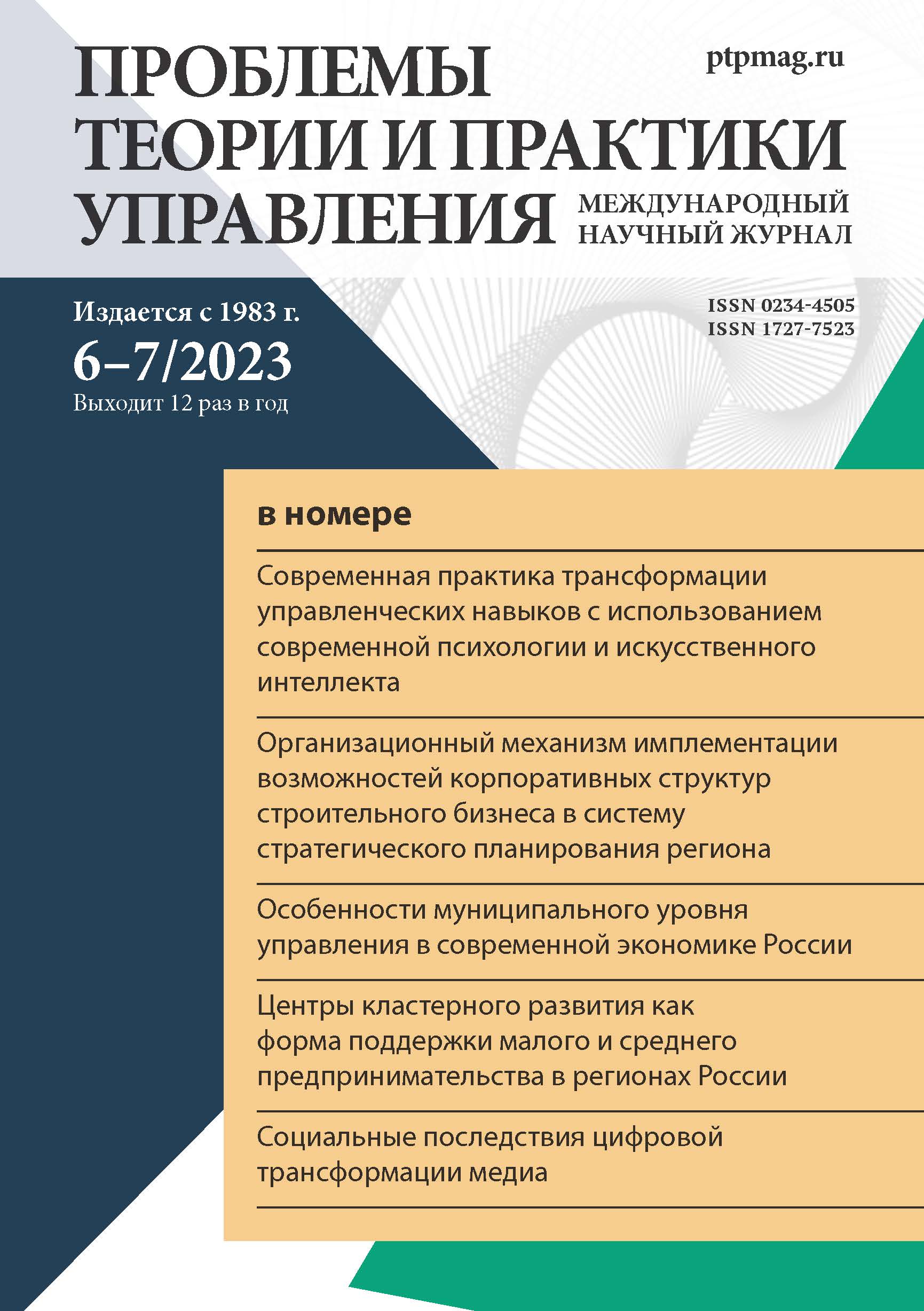 ПРОБЛЕМЫ ТЕОРИИ И ПРАКТИКИ УПРАВЛЕНИЯ

ptpmag.ru

МЕЖДУНАРОДНЫЙ НАУЧНЫЙ ЖУРНАЛ

Издается с 1983 г.
6–7/2023
Выходит 12 раз в год

ISSN 0234-4505
ISSN 1727-7523

в номере

Современная практика трансформации управленческих навыков с использованием современной психологии и искусственного интеллекта

Организационный механизм имплементации возможностей корпоративных структур строительного бизнеса в систему стратегического планирования региона

Особенности муниципального уровня управления в современной экономике России

Центры кластерного развития как форма поддержки малого и среднего предпринимательства в регионах России

Социальные последствия цифровой трансформации медиа